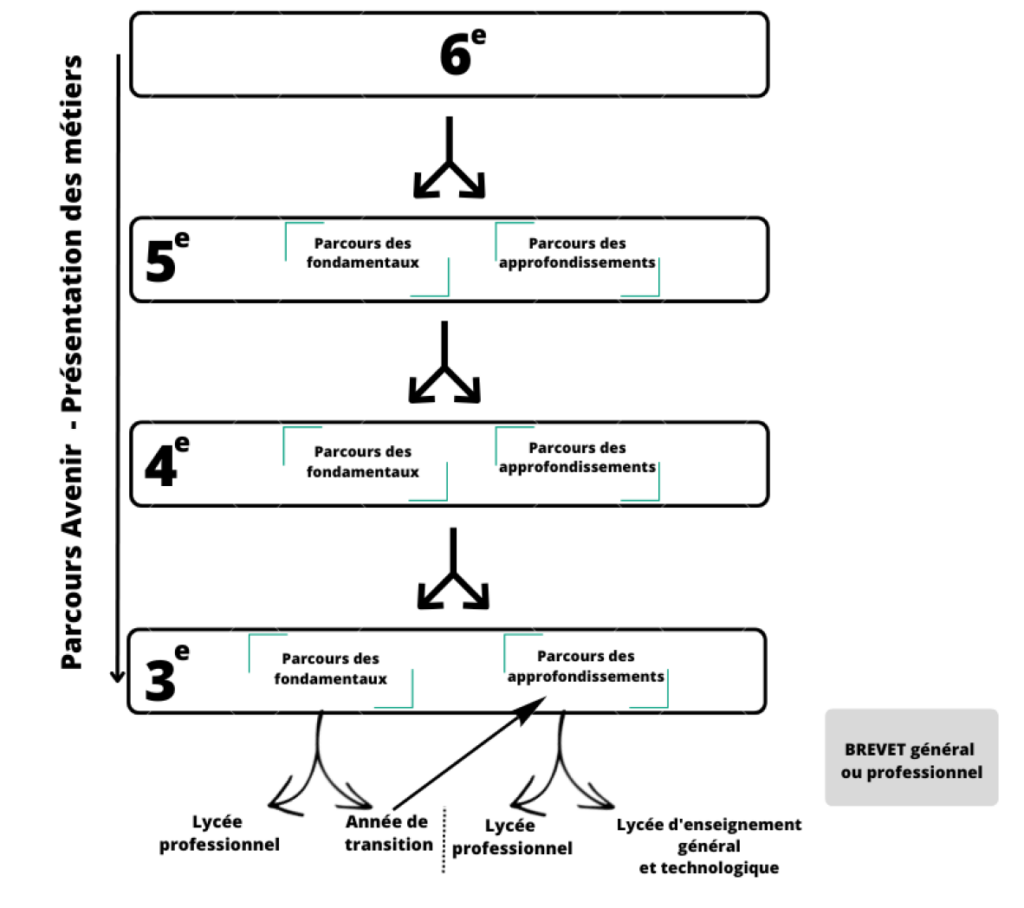 Parcours Avenir - Présentation des métiers

$6^e$

$5^e$

Parcours des fondamentaux

Parcours des approfondissements

$4^e$

Parcours des fondamentaux

Parcours des approfondissements

$3^e$

Parcours des fondamentaux

Parcours des approfondissements

BREVET général ou professionnel

Lycée professionnel

Année de transition

Lycée professionnel

Lycée d'enseignement général et technologique